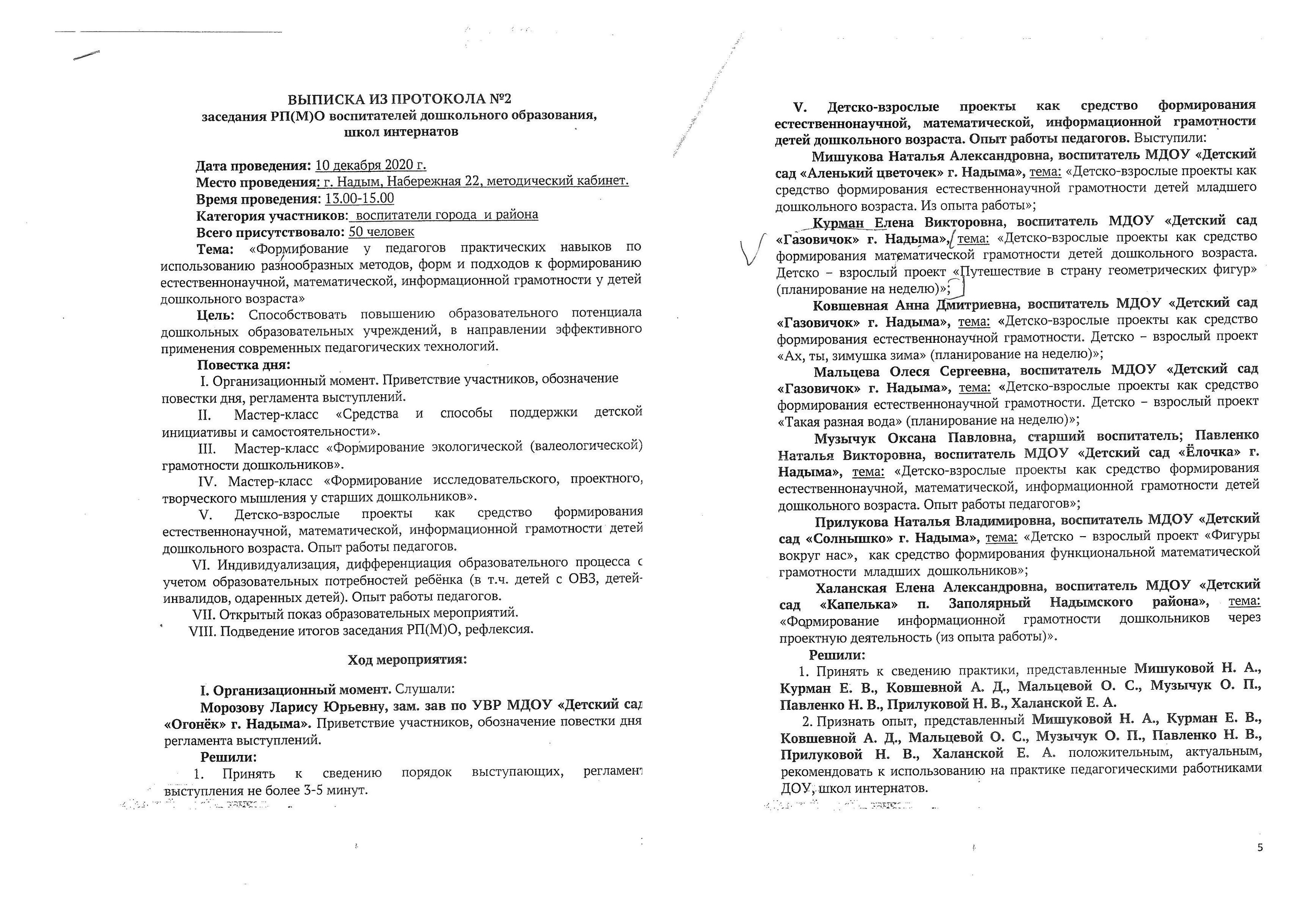 ВЫПИСКА ИЗ ПРОТОКОЛА №2
заседания РП(М)О воспитателей дошкольного образования, школ интернатов

Дата проведения: 10 декабря 2020 г.
Место проведения: г. Надым, Набережная 22, методический кабинет.
Время проведения: 13.00-15.00
Категория участников: воспитатели города и района
Всего присутствовало: 50 человек
Тема: «Формирование у педагогов практических навыков по использованию разнообразных методов, форм и подходов к формированию естественнонаучной, математической, информационной грамотности у детей дошкольного возраста»
Цель: Способствовать повышению образовательного потенциала дошкольных образовательных учреждений, в направлении эффективного применения современных педагогических технологий.
Повестка дня:
I. Организационный момент. Приветствие участников, обозначение повестки дня, регламента выступлений.
II. Мастер-класс «Средства и способы поддержки детской инициативы и самостоятельности».
III. Мастер-класс «Формирование экологической (валеологической) грамотности дошкольников».
IV. Мастер-класс «Формирование исследовательского, проектного, творческого мышления у старших дошкольников».
V. Детско-взрослые проекты как средство формирования естественнонаучной, математической, информационной грамотности детей дошкольного возраста. Опыт работы педагогов.
VI. Индивидуализация, дифференциация образовательного процесса с учетом образовательных потребностей ребёнка (в т.ч. детей с ОВЗ, детей-инвалидов, одаренных детей). Опыт работы педагогов.
VII. Открытый показ образовательных мероприятий.
VIII. Подведение итогов заседания РП(М)О, рефлексия.

Ход мероприятия:

I. Организационный момент. Слушали:
Морозову Ларису Юрьевну, зам. зав по УВР МДОУ «Детский сад «Огонёк» г. Надыма». Приветствие участников, обозначение повестки дня регламента выступлений.
Решили:
1. Принять к сведению порядок выступающих, регламент выступления не более 3-5 минут.

V. Детско-взрослые проекты как средство формирования естественнонаучной, математической, информационной грамотности детей дошкольного возраста. Опыт работы педагогов. Выступили:
Мишукова Наталья Александровна, воспитатель МДОУ «Детский сад «Аленький цветочек» г. Надыма», тема: «Детско-взрослые проекты как средство формирования естественнонаучной грамотности детей младшего дошкольного возраста. Из опыта работы»;
Курман Елена Викторовна, воспитатель МДОУ «Детский сад «Газовичок» г. Надыма», тема: «Детско-взрослые проекты как средство формирования математической грамотности детей дошкольного возраста. Детско – взрослый проект «Путешествие в страну геометрических фигур» (планирование на неделю)»;
Ковшевная Анна Дмитриевна, воспитатель МДОУ «Детский сад «Газовичок» г. Надыма», тема: «Детско-взрослые проекты как средство формирования естественнонаучной грамотности. Детско – взрослый проект «Ах, ты, зимушка зима» (планирование на неделю)»;
Мальцева Олеся Сергеевна, воспитатель МДОУ «Детский сад «Газовичок» г. Надыма», тема: «Детско-взрослые проекты как средство формирования естественнонаучной грамотности. Детско – взрослый проект «Такая разная вода» (планирование на неделю)»;
Музычук Оксана Павловна, старший воспитатель; Павленко Наталья Викторовна, воспитатель МДОУ «Детский сад «Ёлочка» г. Надыма», тема: «Детско-взрослые проекты как средство формирования естественнонаучной, математической, информационной грамотности детей дошкольного возраста. Опыт работы педагогов»;
Прилукова Наталья Владимировна, воспитатель МДОУ «Детский сад «Солнышко» г. Надыма», тема: «Детско – взрослый проект «Фигуры вокруг нас», как средство формирования функциональной математической грамотности младших дошкольников»;
Халанская Елена Александровна, воспитатель МДОУ «Детский сад «Капелька» п. Заполярный Надымского района», тема: «Формирование информационной грамотности дошкольников через проектную деятельность (из опыта работы)».
Решили:
1. Принять к сведению практики, представленные Мишуковой Н. А., Курман Е. В., Ковшевной А. Д., Мальцевой О. С., Музычук О. П., Павленко Н. В., Прилуковой Н. В., Халанской Е. А.
2. Признать опыт, представленный Мишуковой Н. А., Курман Е. В., Ковшевной А. Д., Мальцевой О. С., Музычук О. П., Павленко Н. В., Прилуковой Н. В., Халанской Е. А. положительным, актуальным, рекомендовать к использованию на практике педагогическими работниками ДОУ, школ интернатов.

5